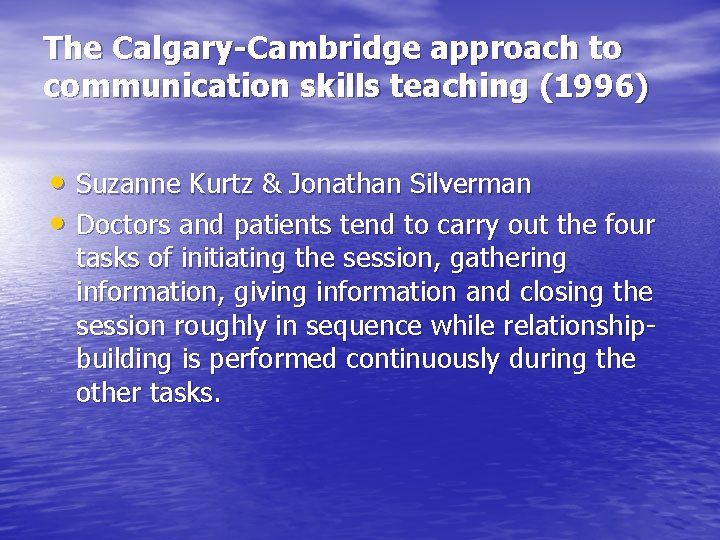 The Calgary-Cambridge approach to communication skills teaching (1996)

• Suzanne Kurtz & Jonathan Silverman
• Doctors and patients tend to carry out the four tasks of initiating the session, gathering information, giving information and closing the session roughly in sequence while relationship-building is performed continuously during the other tasks.